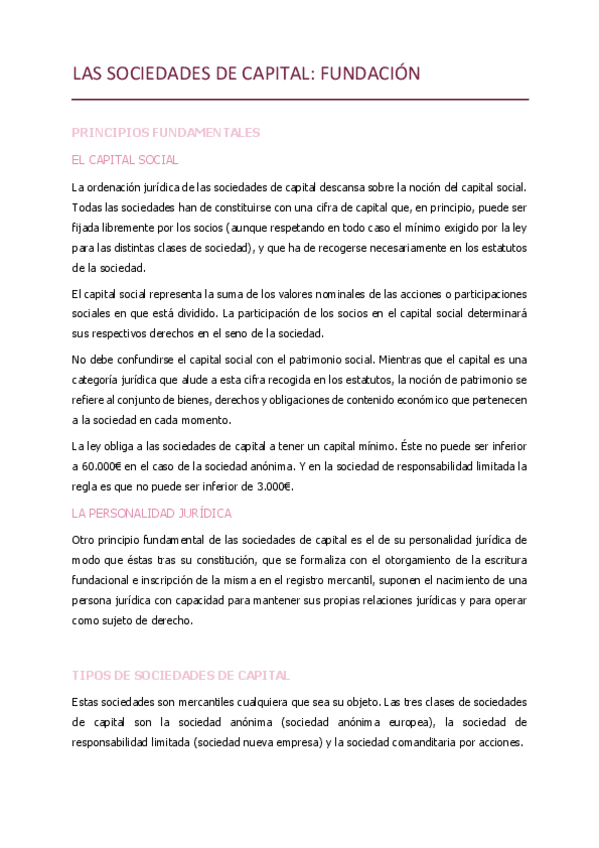 LAS SOCIEDADES DE CAPITAL: FUNDACIÓN

PRINCIPIOS FUNDAMENTALES

EL CAPITAL SOCIAL

La ordenación jurídica de las sociedades de capital descansa sobre la noción del capital social. Todas las sociedades han de constituirse con una cifra de capital que, en principio, puede ser fijada libremente por los socios (aunque respetando en todo caso el mínimo exigido por la ley para las distintas clases de sociedad), y que ha de recogerse necesariamente en los estatutos de la sociedad.

El capital social representa la suma de los valores nominales de las acciones o participaciones sociales en que está dividido. La participación de los socios en el capital social determinará sus respectivos derechos en el seno de la sociedad.

No debe confundirse el capital social con el patrimonio social. Mientras que el capital es una categoría jurídica que alude a esta cifra recogida en los estatutos, la noción de patrimonio se refiere al conjunto de bienes, derechos y obligaciones de contenido económico que pertenecen a la sociedad en cada momento.

La ley obliga a las sociedades de capital a tener un capital mínimo. Éste no puede ser inferior a 60.000€ en el caso de la sociedad anónima. Y en la sociedad de responsabilidad limitada la regla es que no puede ser inferior de 3.000€.

LA PERSONALIDAD JURÍDICA

Otro principio fundamental de las sociedades de capital es el de su personalidad jurídica de modo que éstas tras su constitución, que se formaliza con el otorgamiento de la escritura fundacional e inscripción de la misma en el registro mercantil, suponen el nacimiento de una persona jurídica con capacidad para mantener sus propias relaciones jurídicas y para operar como sujeto de derecho.

TIPOS DE SOCIEDADES DE CAPITAL

Estas sociedades son mercantiles cualquiera que sea su objeto. Las tres clases de sociedades de capital son la sociedad anónima (sociedad anónima europea), la sociedad de responsabilidad limitada (sociedad nueva empresa) y la sociedad comanditaria por acciones.